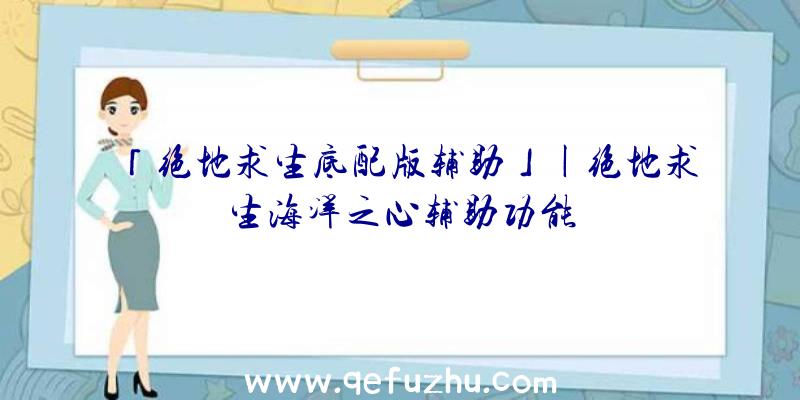 「绝地求生底配版辅助」|绝地求生海洋之心辅助功能

www.qefuzhu.com